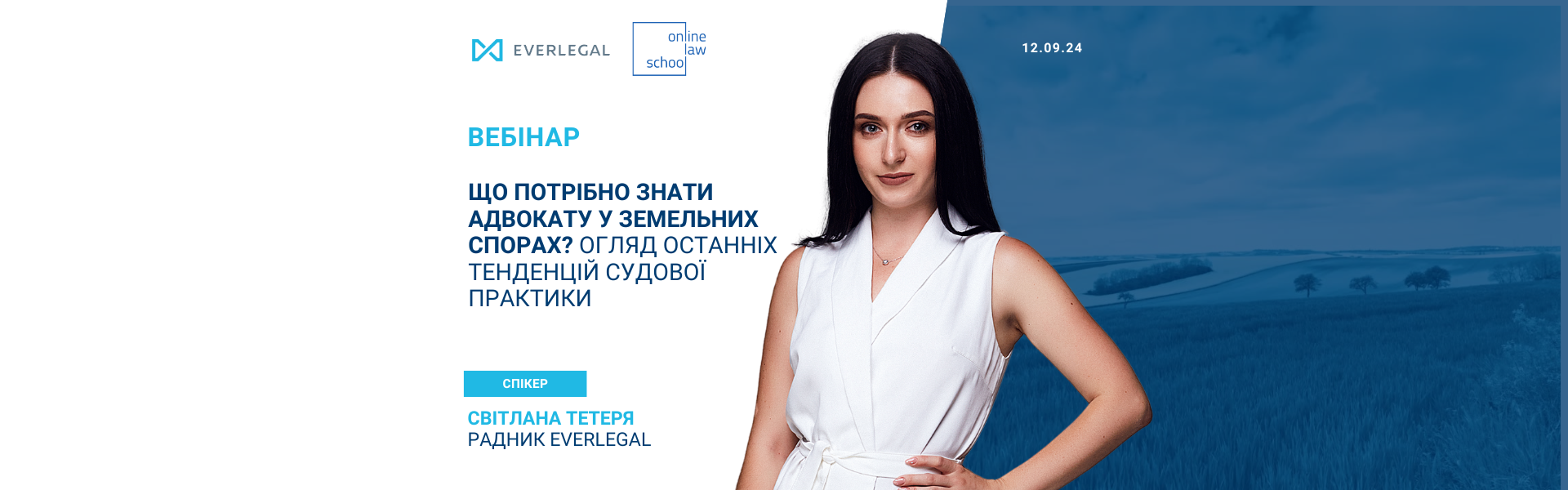 EVERLEGAL

online law school

12.09.24

ВЕБІНАР

ЩО ПОТРІБНО ЗНАТИ АДВОКАТУ У ЗЕМЕЛЬНИХ СПОРАХ? ОГЛЯД ОСТАННІХ ТЕНДЕНЦІЙ СУДОВОЇ ПРАКТИКИ

СПІКЕР

СВІТЛАНА ТЕТЕРЯ
РАДНИК EVERLEGAL